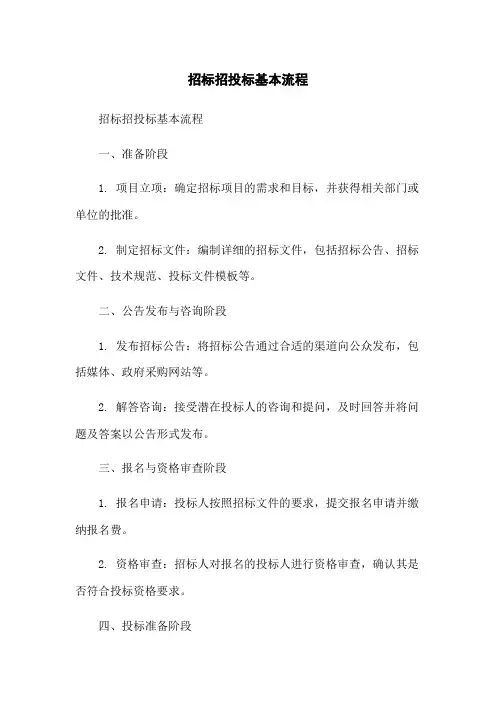 招标招投标基本流程

招标招投标基本流程

一、准备阶段

1. 项目立项：确定招标项目的需求和目标，并获得相关部门或单位的批准。

2. 制定招标文件：编制详细的招标文件，包括招标公告、招标文件、技术规范、投标文件模板等。

二、公告发布与咨询阶段

1. 发布招标公告：将招标公告通过合适的渠道向公众发布，包括媒体、政府采购网站等。

2. 解答咨询：接受潜在投标人的咨询和提问，及时回答并将问题及答案以公告形式发布。

三、报名与资格审查阶段

1. 报名申请：投标人按照招标文件的要求，提交报名申请并缴纳报名费。

2. 资格审查：招标人对报名的投标人进行资格审查，确认其是否符合投标资格要求。

四、投标准备阶段